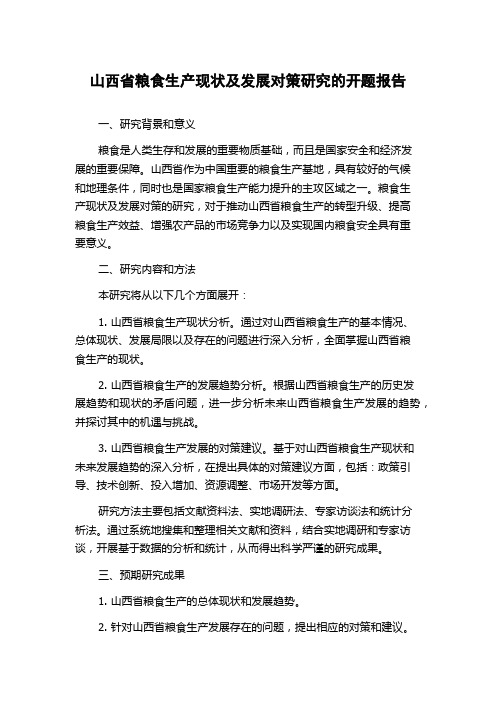 山西省粮食生产现状及发展对策研究的开题报告

一、研究背景和意义

粮食是人类生存和发展的重要物质基础，而且是国家安全和经济发展的重要保障。山西省作为中国重要的粮食生产基地，具有较好的气候和地理条件，同时也是国家粮食生产能力提升的主攻区域之一。粮食生产现状及发展对策的研究，对于推动山西省粮食生产的转型升级、提高粮食生产效益、增强农产品的市场竞争力以及实现国内粮食安全具有重要意义。

二、研究内容和方法

本研究将从以下几个方面展开：

1. 山西省粮食生产现状分析。通过对山西省粮食生产的基本情况、总体现状、发展局限以及存在的问题进行深入分析，全面掌握山西省粮食生产的现状。

2. 山西省粮食生产的发展趋势分析。根据山西省粮食生产的历史发展趋势和现状的矛盾问题，进一步分析未来山西省粮食生产发展的趋势，并探讨其中的机遇与挑战。

3. 山西省粮食生产发展的对策建议。基于对山西省粮食生产现状和未来发展趋势的深入分析，在提出具体的对策建议方面，包括：政策引导、技术创新、投入增加、资源调整、市场开发等方面。

研究方法主要包括文献资料法、实地调研法、专家访谈法和统计分析法。通过系统地搜集和整理相关文献和资料，结合实地调研和专家访谈，开展基于数据的分析和统计，从而得出科学严谨的研究成果。

三、预期研究成果

1. 山西省粮食生产的总体现状和发展趋势。

2. 针对山西省粮食生产发展存在的问题，提出相应的对策和建议。